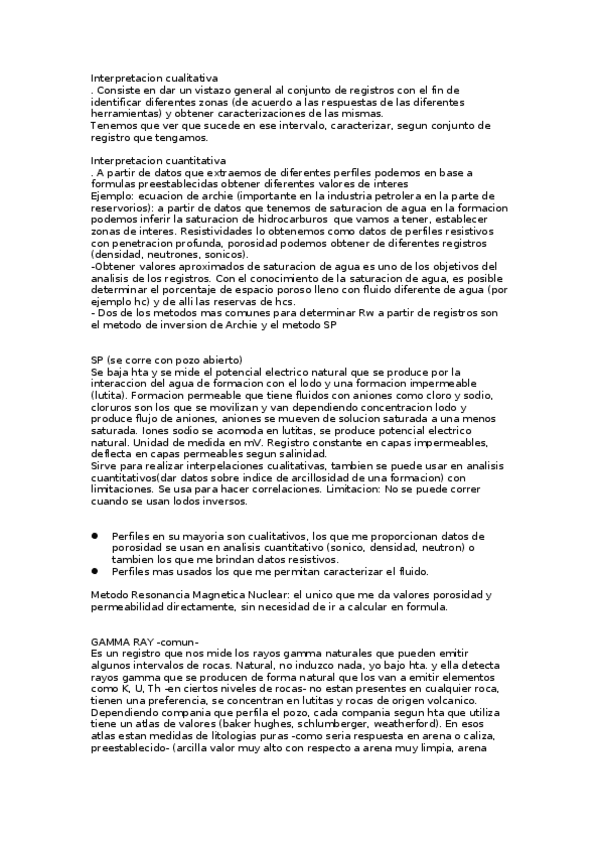 Interpretacion cualitativa
. Consiste en dar un vistazo general al conjunto de registros con el fin de identificar diferentes zonas (de acuerdo a las respuestas de las diferentes herramientas) y obtener caracterizaciones de las mismas.
Tenemos que ver que sucede en ese intervalo, caracterizar, segun conjunto de registro que tengamos.

Interpretacion cuantitativa
. A partir de datos que extraemos de diferentes perfiles podemos en base a formulas preestablecidas obtener diferentes valores de interes
Ejemplo: ecuacion de archie (importante en la industria petrolera en la parte de reservorios): a partir de datos que tenemos de saturacion de agua en la formacion podemos inferir la saturacion de hidrocarburos que vamos a tener, establecer zonas de interes. Resistividades lo obtenemos como datos de perfiles resistivos con penetracion profunda, porosidad podemos obtener de diferentes registros (densidad, neutrones, sonicos).
-Obtener valores aproximados de saturacion de agua es uno de los objetivos del analisis de los registros. Con el conocimiento de la saturacion de agua, es posible determinar el porcentaje de espacio poroso lleno con fluido diferente de agua (por ejemplo hc) y de alli las reservas de hcs.
- Dos de los metodos mas comunes para determinar Rw a partir de registros son el metodo de inversion de Archie y el metodo SP

SP (se corre con pozo abierto)
Se baja hta y se mide el potencial electrico natural que se produce por la interaccion del agua de formacion con el lodo y una formacion impermeable (lutita). Formacion permeable que tiene fluidos con aniones como cloro y sodio, cloruros son los que se movilizan y van dependiendo concentracion lodo y produce flujo de aniones, aniones se mueven de solucion saturada a una menos saturada. Iones sodio se acomoda en lutitas, se produce potencial electrico natural. Unidad de medida en mV. Registro constante en capas impermeables, deflecta en capas permeables segun salinidad.
Sirve para realizar interpelaciones cualitativas, tambien se puede usar en analisis cuantitativos(dar datos sobre indice de arcillosidad de una formacion) con limitaciones. Se usa para hacer correlaciones. Limitacion: No se puede correr cuando se usan lodos inversos.

● Perfiles en su mayoria son cualitativos, los que me proporcionan datos de porosidad se usan en analisis cuantitativo (sonico, densidad, neutron) o tambien los que me brindan datos resistivos.
● Perfiles mas usados los que me permitan caracterizar el fluido.

Metodo Resonancia Magnetica Nuclear: el unico que me da valores porosidad y permeabilidad directamente, sin necesidad de ir a calcular en formula.

GAMMA RAY -comun-
Es un registro que nos mide los rayos gamma naturales que pueden emitir algunos intervalos de rocas. Natural, no induzco nada, yo bajo hta. y ella detecta rayos gamma que se producen de forma natural que los van a emitir elementos como K, U, Th -en ciertos niveles de rocas- no estan presentes en cualquier roca, tienen una preferencia, se concentran en lutitas y rocas de origen volcanico. Dependiendo compania que perfila el pozo, cada compania segun hta que utiliza tiene un atlas de valores (baker hughes, schlumberger, weatherford). En esos atlas estan medidas de litologias puras -como seria respuesta en arena o caliza, preestablecido- (arcilla valor muy alto con respecto a arena muy limpia, arena